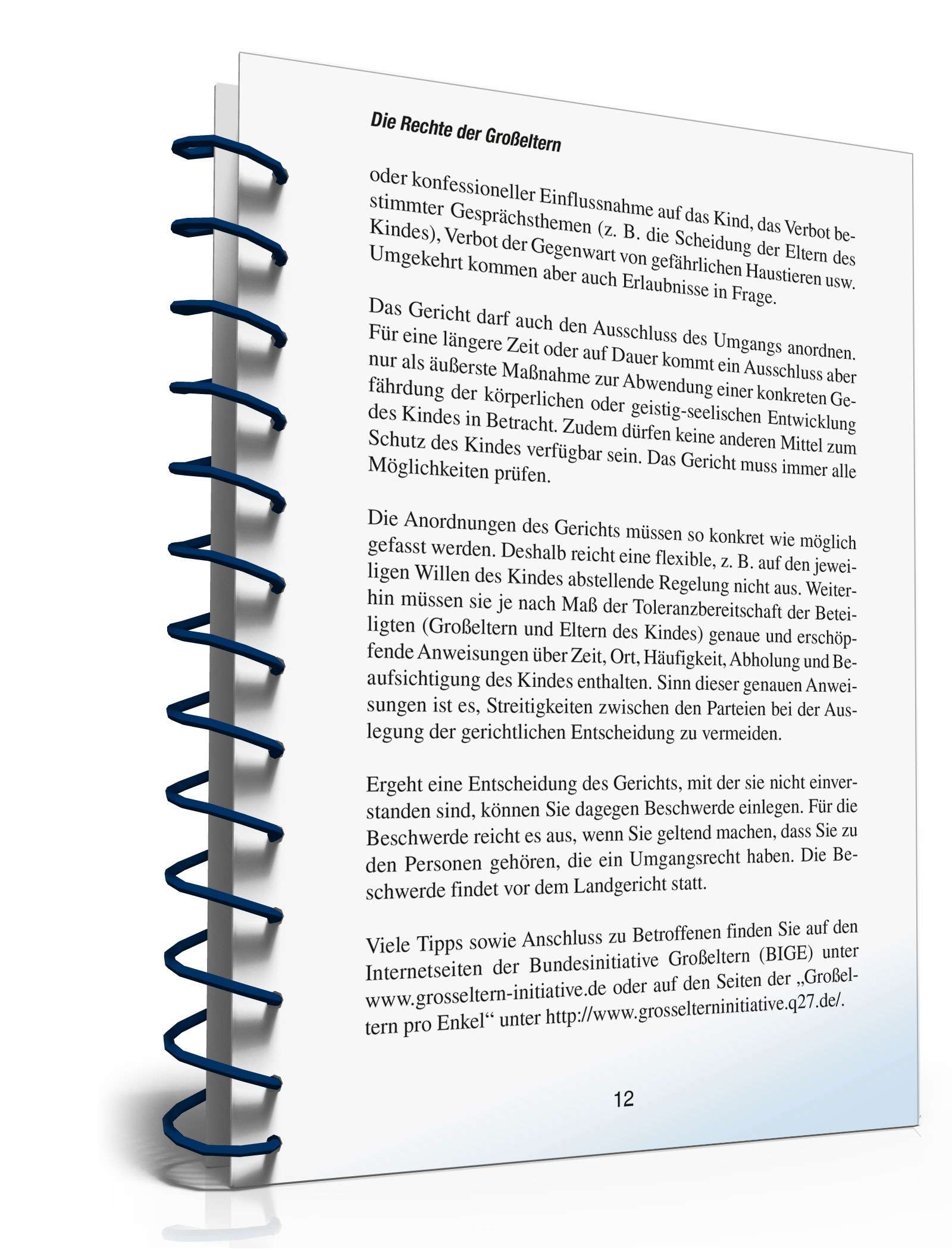 Die Rechte der Großeltern

oder konfessioneller Einflussnahme auf das Kind, das Verbot bestimmter Gesprächsthemen (z. B. die Scheidung der Eltern des Kindes), Verbot der Gegenwart von gefährlichen Haustieren usw. Umgekehrt kommen aber auch Erlaubnisse in Frage.

Das Gericht darf auch den Ausschluss des Umgangs anordnen. Für eine längere Zeit oder auf Dauer kommt ein Ausschluss aber nur als äußerste Maßnahme zur Abwendung einer konkreten Gefährdung der körperlichen oder geistig-seelischen Entwicklung des Kindes in Betracht. Zudem dürfen keine anderen Mittel zum Schutz des Kindes verfügbar sein. Das Gericht muss immer alle Möglichkeiten prüfen.

Die Anordnungen des Gerichts müssen so konkret wie möglich gefasst werden. Deshalb reicht eine flexible, z. B. auf den jeweiligen Willen des Kindes abstellende Regelung nicht aus. Weiterhin müssen sie je nach Maß der Toleranzbereitschaft der Beteiligten (Großeltern und Eltern des Kindes) genaue und erschöpfende Anweisungen über Zeit, Ort, Häufigkeit, Abholung und Beaufsichtigung des Kindes enthalten. Sinn dieser genauen Anweisungen ist es, Streitigkeiten zwischen den Parteien bei der Auslegung der gerichtlichen Entscheidung zu vermeiden.

Ergeht eine Entscheidung des Gerichts, mit der sie nicht einverstanden sind, können Sie dagegen Beschwerde einlegen. Für die Beschwerde reicht es aus, wenn Sie geltend machen, dass Sie zu den Personen gehören, die ein Umgangsrecht haben. Die Beschwerde findet vor dem Landgericht statt.

Viele Tipps sowie Anschluss zu Betroffenen finden Sie auf den Internetseiten der Bundesinitiative Großeltern (BIGE) unter www.grosseltern-initiative.de oder auf den Seiten der „Großeltern pro Enkel“ unter http://www.grosselterninitiative.q27.de/.

12